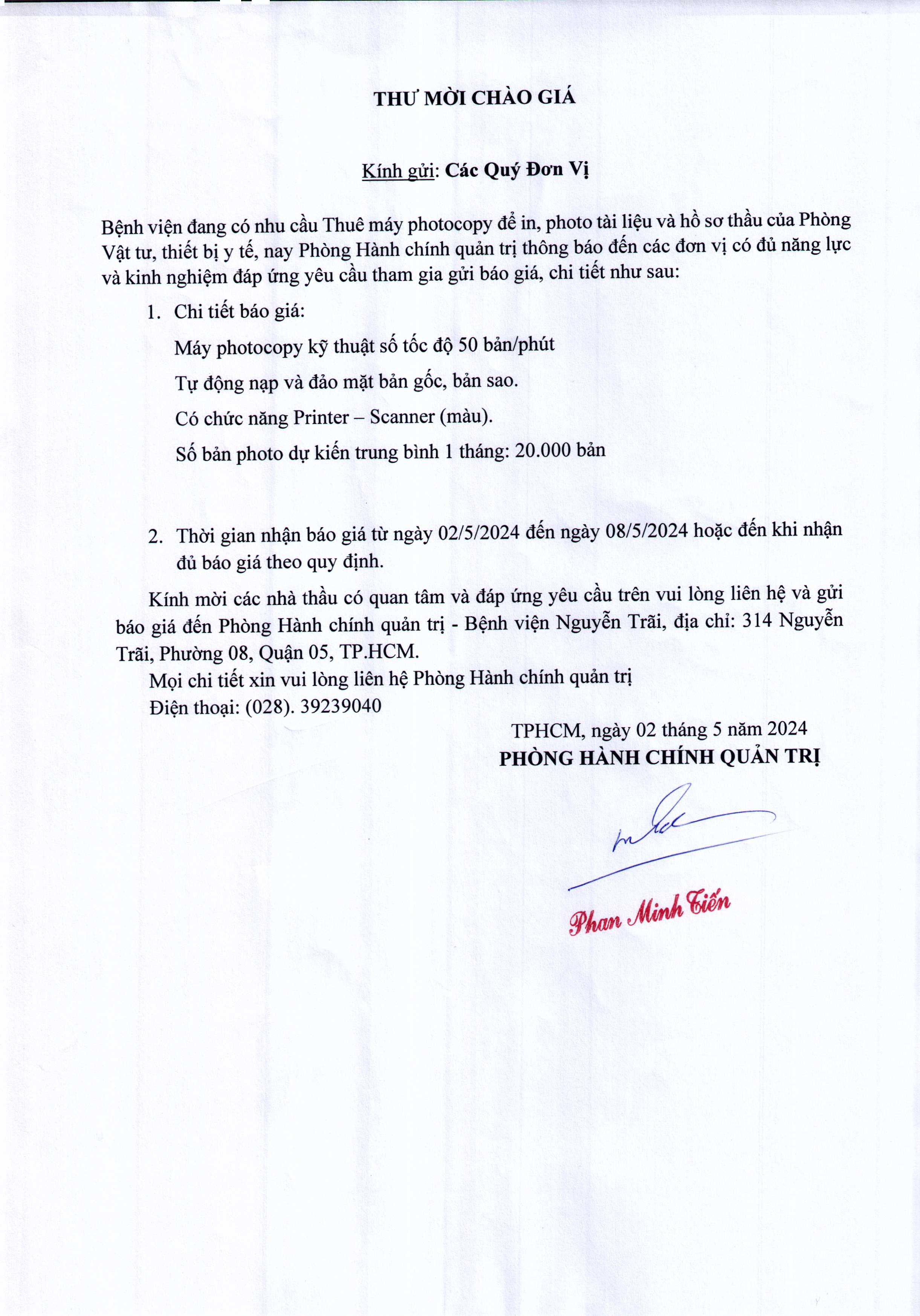 THƯ MỜI CHÀO GIÁ

Kính gửi: Các Quý Đơn Vị

Bệnh viện đang có nhu cầu Thuê máy photocopy để in, photo tài liệu và hồ sơ thầu của Phòng Vật tư, thiết bị y tế, nay Phòng Hành chính quản trị thông báo đến các đơn vị có đủ năng lực và kinh nghiệm đáp ứng yêu cầu tham gia gửi báo giá, chi tiết như sau:

1. Chi tiết báo giá:

Máy photocopy kỹ thuật số tốc độ 50 bản/phút

Tự động nạp và đảo mặt bản gốc, bản sao.

Có chức năng Printer – Scanner (màu).

Số bản photo dự kiến trung bình 1 tháng: 20.000 bản

2. Thời gian nhận báo giá từ ngày 02/5/2024 đến ngày 08/5/2024 hoặc đến khi nhận đủ báo giá theo quy định.

Kính mời các nhà thầu có quan tâm và đáp ứng yêu cầu trên vui lòng liên hệ và gửi báo giá đến Phòng Hành chính quản trị - Bệnh viện Nguyễn Trãi, địa chỉ: 314 Nguyễn Trãi, Phường 08, Quận 05, TP.HCM.

Mọi chi tiết xin vui lòng liên hệ Phòng Hành chính quản trị
Điện thoại: (028). 39239040

TPHCM, ngày 02 tháng 5 năm 2024
PHÒNG HÀNH CHÍNH QUẢN TRỊ

Phan Minh Tiến